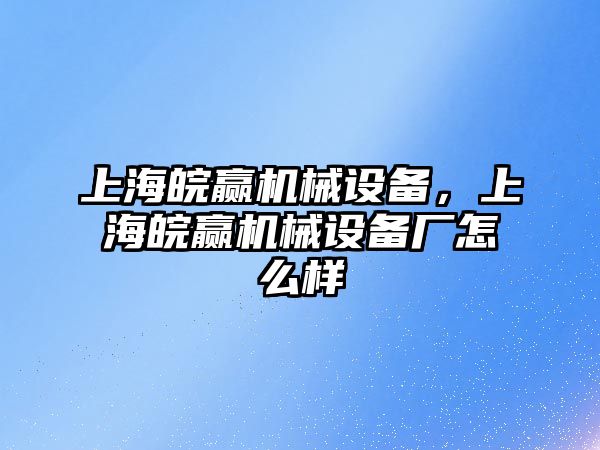 上海皖赢机械设备，上海皖赢机械设备厂怎么样